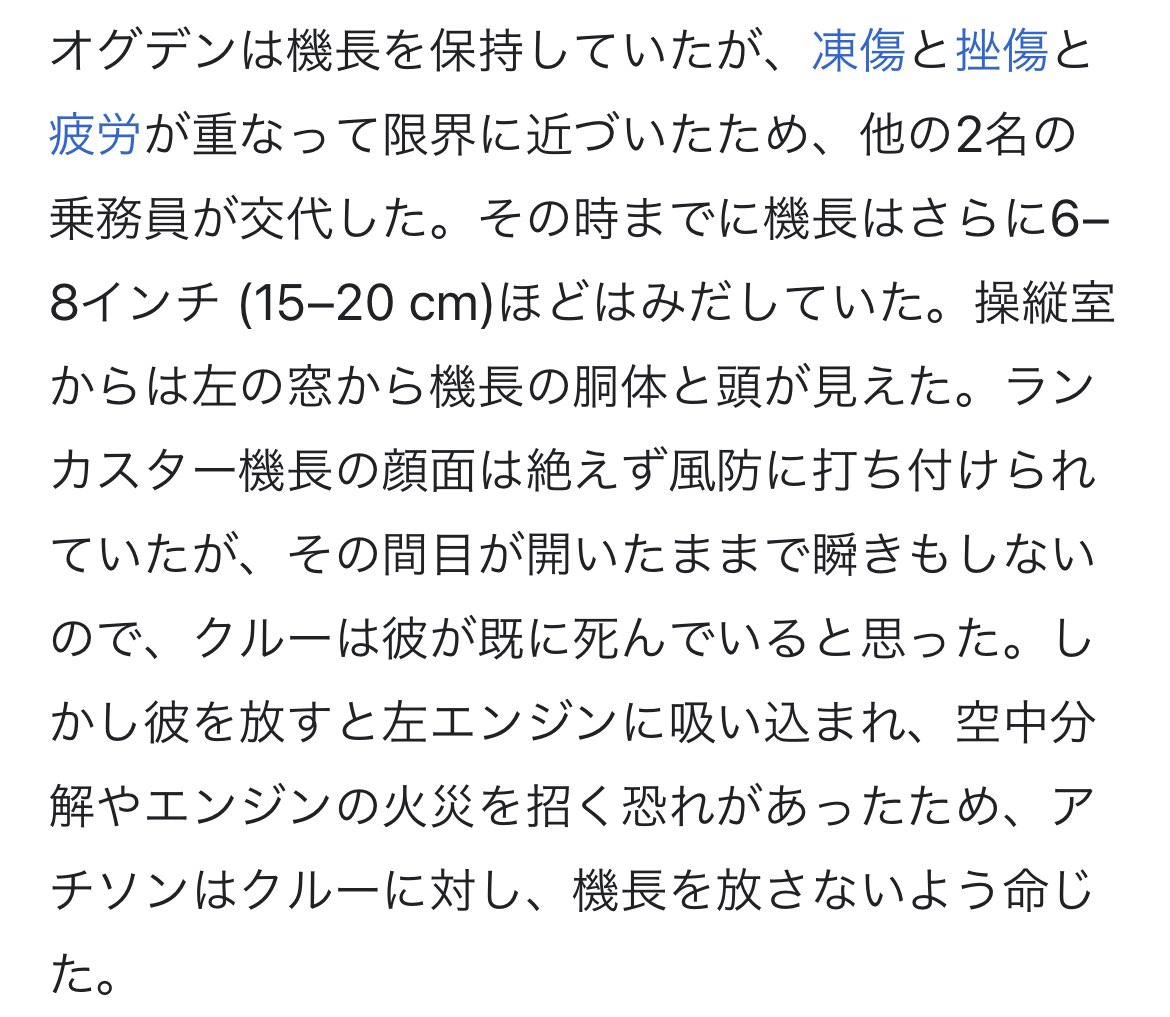 オグデンは機長を保持していたが、凍傷と挫傷と疲労が重なって限界に近づいたため、他の2名の乗務員が交代した。その時までに機長はさらに6–8インチ (15–20 cm)ほどはみだしていた。操縦室からは左の窓から機長の胴体と頭が見えた。ランカスター機長の顔面は絶えず風防に打ち付けられていたが、その間目が開いたままで瞬きもしないので、クルーは彼が既に死んでいると思った。しかし彼を放すと左エンジンに吸い込まれ、空中分解やエンジンの火災を招く恐れがあったため、アチソンはクルーに対し、機長を放さないよう命じた。